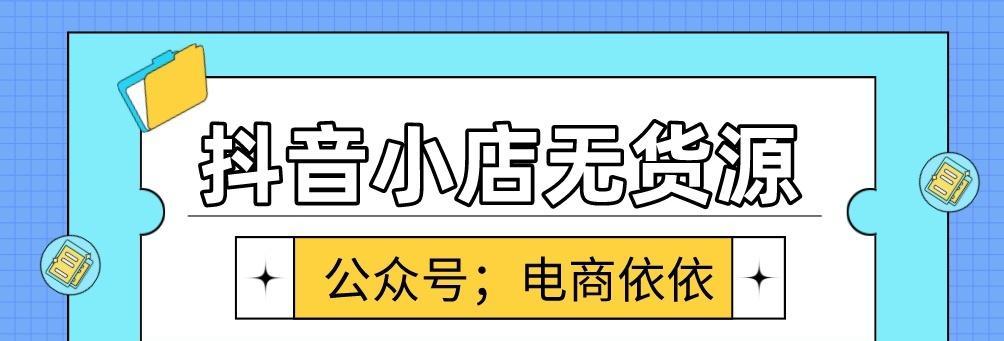 抖音小店无货源

公众号；电商依依